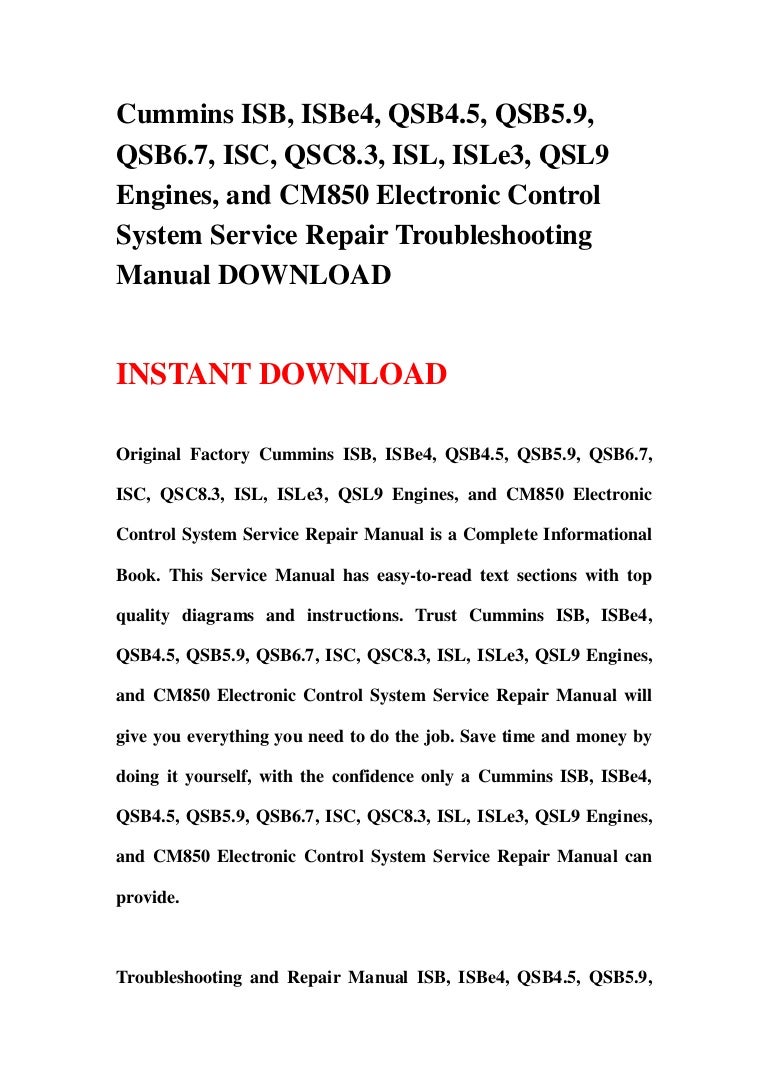 Cummins ISB, ISBe4, QSB4.5, QSB5.9, QSB6.7, ISC, QSC8.3, ISL, ISLe3, QSL9 Engines, and CM850 Electronic Control System Service Repair Troubleshooting Manual DOWNLOAD

INSTANT DOWNLOAD

Original Factory Cummins ISB, ISBe4, QSB4.5, QSB5.9, QSB6.7, ISC, QSC8.3, ISL, ISLe3, QSL9 Engines, and CM850 Electronic Control System Service Repair Manual is a Complete Informational Book. This Service Manual has easy-to-read text sections with top quality diagrams and instructions. Trust Cummins ISB, ISBe4, QSB4.5, QSB5.9, QSB6.7, ISC, QSC8.3, ISL, ISLe3, QSL9 Engines, and CM850 Electronic Control System Service Repair Manual will give you everything you need to do the job. Save time and money by doing it yourself, with the confidence only a Cummins ISB, ISBe4, QSB4.5, QSB5.9, QSB6.7, ISC, QSC8.3, ISL, ISLe3, QSL9 Engines, and CM850 Electronic Control System Service Repair Manual can provide.

Troubleshooting and Repair Manual ISB, ISBe4, QSB4.5, QSB5.9,